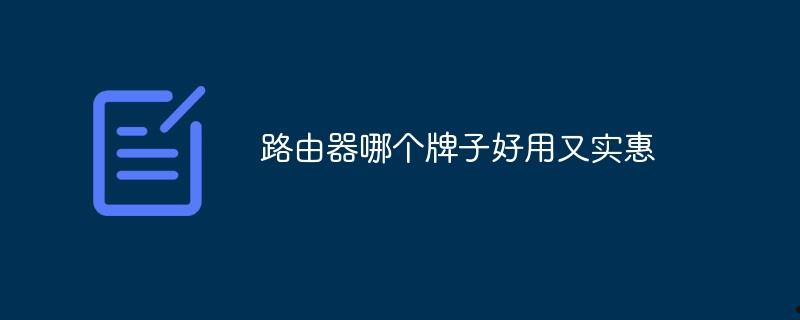 路由器哪个牌子好用又实惠